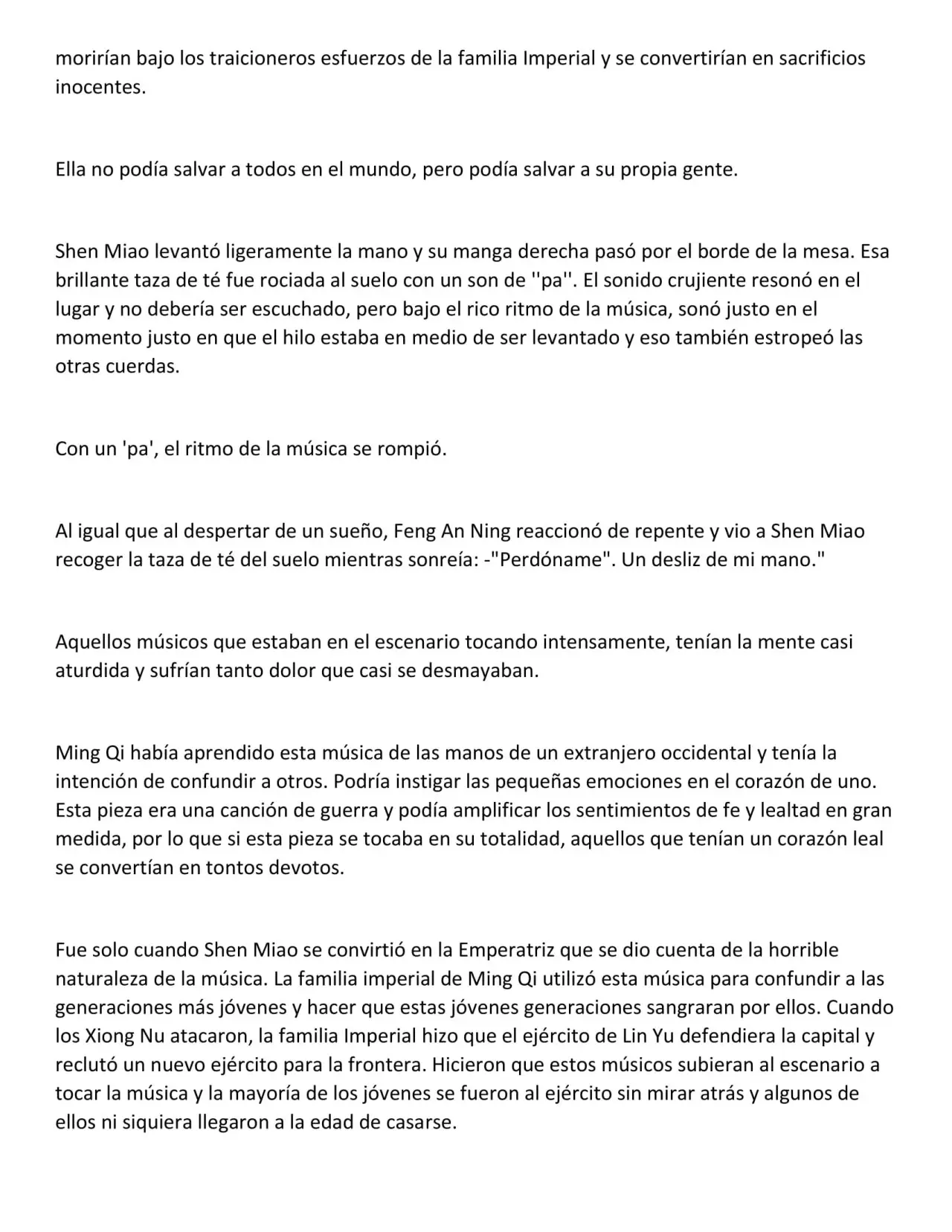 morirían bajo los traicioneros esfuerzos de la familia Imperial y se convertirían en sacrificios inocentes.

Ella no podía salvar a todos en el mundo, pero podía salvar a su propia gente.

Shen Miao levantó ligeramente la mano y su manga derecha pasó por el borde de la mesa. Esa brillante taza de té fue rociada al suelo con un son de ''pa''. El sonido crujiente resonó en el lugar y no debería ser escuchado, pero bajo el rico ritmo de la música, sonó justo en el momento justo en que el hilo estaba en medio de ser levantado y eso también estropeó las otras cuerdas.

Con un 'pa', el ritmo de la música se rompió.

Al igual que al despertar de un sueño, Feng An Ning reaccionó de repente y vio a Shen Miao recoger la taza de té del suelo mientras sonreía: -"Perdóname". Un desliz de mi mano."

Aquellos músicos que estaban en el escenario tocando intensamente, tenían la mente casi aturdida y sufrían tanto dolor que casi se desmayaban.

Ming Qi había aprendido esta música de las manos de un extranjero occidental y tenía la intención de confundir a otros. Podría instigar las pequeñas emociones en el corazón de uno. Esta pieza era una canción de guerra y podía amplificar los sentimientos de fe y lealtad en gran medida, por lo que si esta pieza se tocaba en su totalidad, aquellos que tenían un corazón leal se convertían en tontos devotos.

Fue solo cuando Shen Miao se convirtió en la Emperatriz que se dio cuenta de la horrible naturaleza de la música. La familia imperial de Ming Qi utilizó esta música para confundir a las generaciones más jóvenes y hacer que estas jóvenes generaciones sangraran por ellos. Cuando los Xiong Nu atacaron, la familia Imperial hizo que el ejército de Lin Yu defendiera la capital y reclutó un nuevo ejército para la frontera. Hicieron que estos músicos subieran al escenario a tocar la música y la mayoría de los jóvenes se fueron al ejército sin mirar atrás y algunos de ellos ni siquiera llegaron a la edad de casarse.